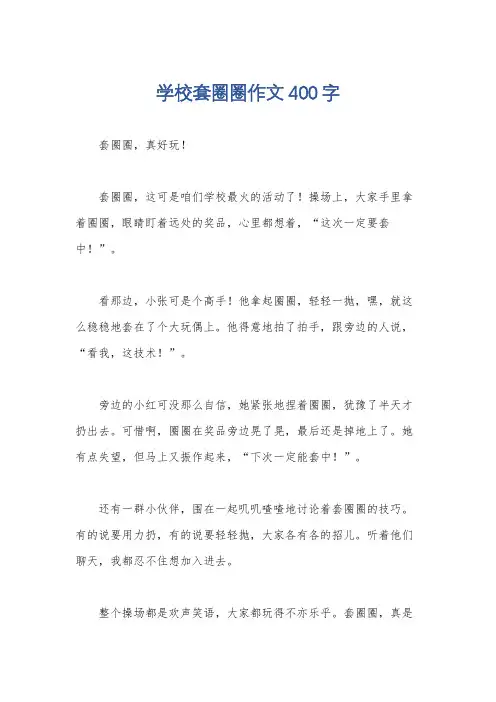 学校套圈圈作文400字

套圈圈，真好玩！

套圈圈，这可是咱们学校最火的活动了！操场上，大家手里拿着圈圈，眼睛盯着远处的奖品，心里都想着，“这次一定要套中！”。

看那边，小张可是个高手！他拿起圈圈，轻轻一抛，嘿，就这么稳稳地套在了个大玩偶上。他得意地拍了拍手，跟旁边的人说，“看我，这技术！”。

旁边的小红可没那么自信，她紧张地捏着圈圈，犹豫了半天才扔出去。可惜啊，圈圈在奖品旁边晃了晃，最后还是掉地上了。她有点失望，但马上又振作起来，“下次一定能套中！”。

还有一群小伙伴，围在一起叽叽喳喳地讨论着套圈圈的技巧。有的说要用力扔，有的说要轻轻抛，大家各有各的招儿。听着他们聊天，我都忍不住想加入进去。

整个操场都是欢声笑语，大家都玩得不亦乐乎。套圈圈，真是